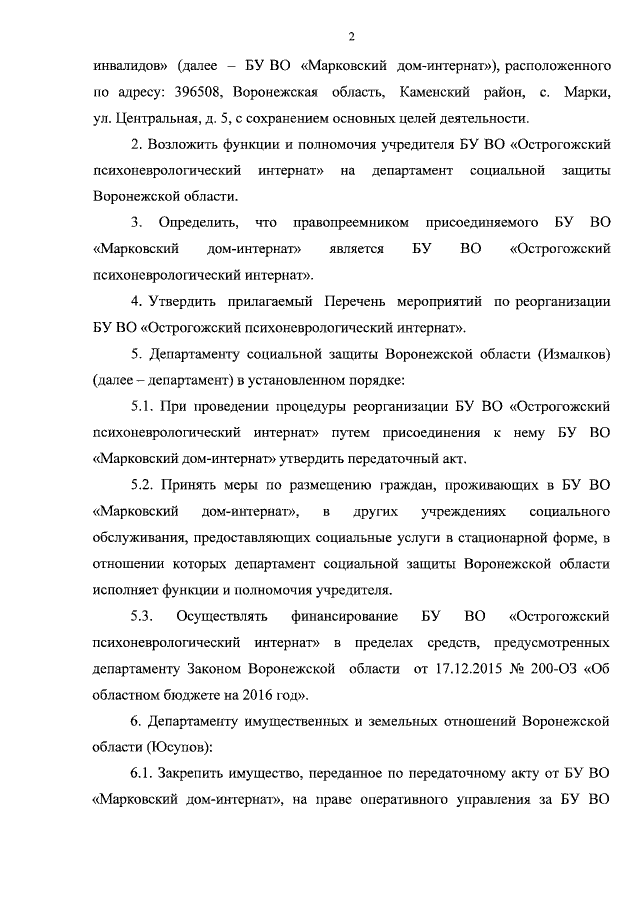 2

инвалидов» (далее – БУ ВО «Марковский дом-интернат»), расположенного по адресу: 396508, Воронежская область, Каменский район, с. Марки, ул. Центральная, д. 5, с сохранением основных целей деятельности.

2. Возложить функции и полномочия учредителя БУ ВО «Острогожский психоневрологический интернат» на департамент социальной защиты Воронежской области.

3. Определить, что правопреемником присоединяемого БУ ВО «Марковский дом-интернат» является БУ ВО «Острогожский психоневрологический интернат».

4. Утвердить прилагаемый Перечень мероприятий по реорганизации БУ ВО «Острогожский психоневрологический интернат».

5. Департаменту социальной защиты Воронежской области (Измалков) (далее – департамент) в установленном порядке:

5.1. При проведении процедуры реорганизации БУ ВО «Острогожский психоневрологический интернат» путем присоединения к нему БУ ВО «Марковский дом-интернат» утвердить передаточный акт.

5.2. Принять меры по размещению граждан, проживающих в БУ ВО «Марковский дом-интернат», в других учреждениях социального обслуживания, предоставляющих социальные услуги в стационарной форме, в отношении которых департамент социальной защиты Воронежской области исполняет функции и полномочия учредителя.

5.3. Осуществлять финансирование БУ ВО «Острогожский психоневрологический интернат» в пределах средств, предусмотренных департаменту Законом Воронежской области от 17.12.2015 № 200-ОЗ «Об областном бюджете на 2016 год».

6. Департаменту имущественных и земельных отношений Воронежской области (Юсупов):

6.1. Закрепить имущество, переданное по передаточному акту от БУ ВО «Марковский дом-интернат», на праве оперативного управления за БУ ВО